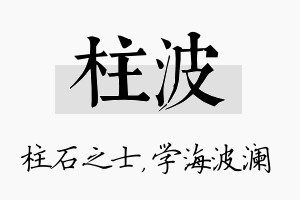 柱波

柱石之士，学海波澜